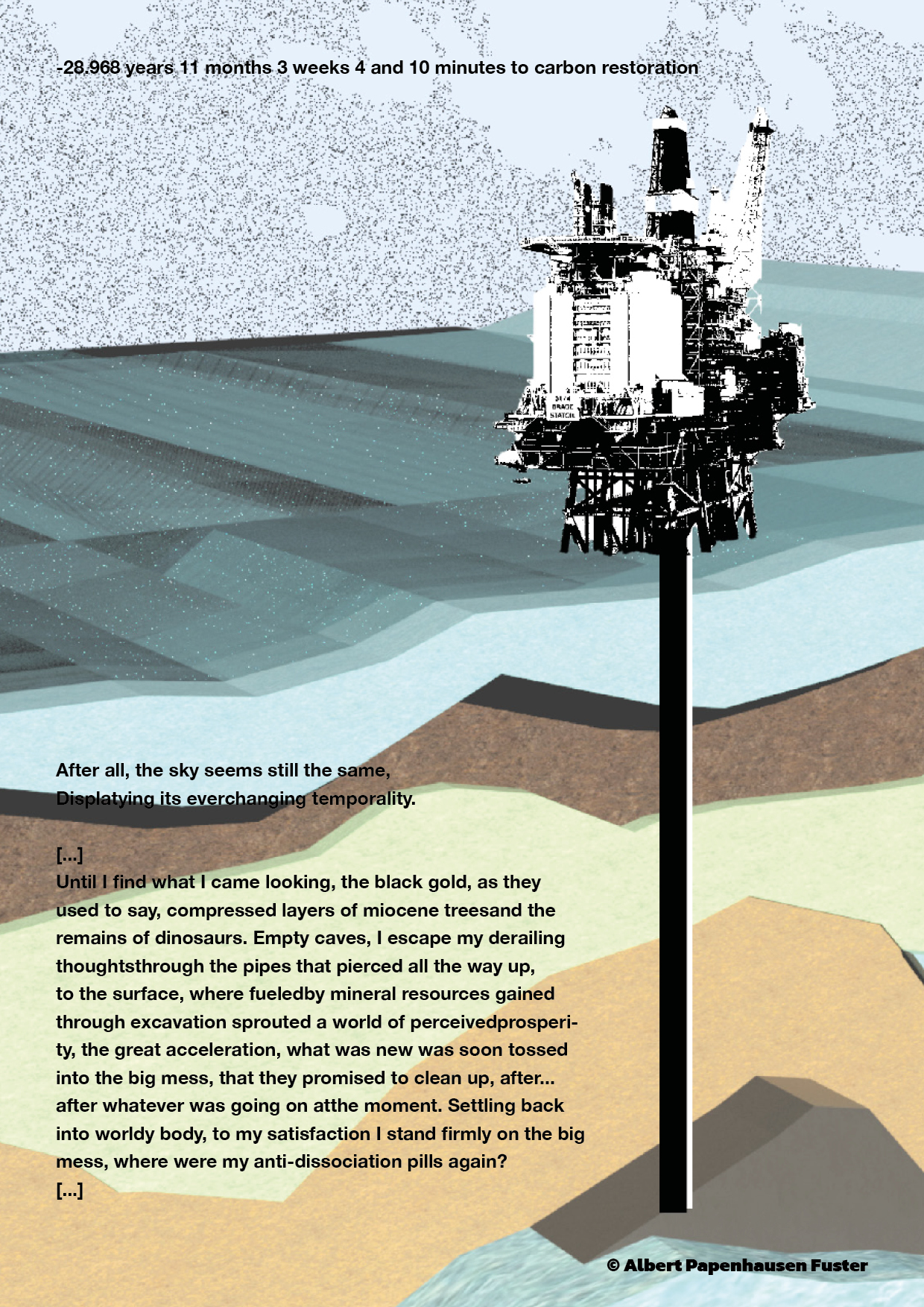 -28.968 years 11 months 3 weeks 4 and 10 minutes to carbon restoration

After all, the sky seems still the same,
Displatying its everchanging temporality.

[...]
Until I find what I came looking, the black gold, as they used to say, compressed layers of miocene treesand the remains of dinosaurs. Empty caves, I escape my derailing thoughtsthrough the pipes that pierced all the way up, to the surface, where fueledby mineral resources gained through excavation sprouted a world of perceivedprosperity, the great acceleration, what was new was soon tossed into the big mess, that they promised to clean up, after... after whatever was going on atthe moment. Settling back into worldy body, to my satisfaction I stand firmly on the big mess, where were my anti-dissociation pills again?
[...]

© Albert Papenhausen Fuster